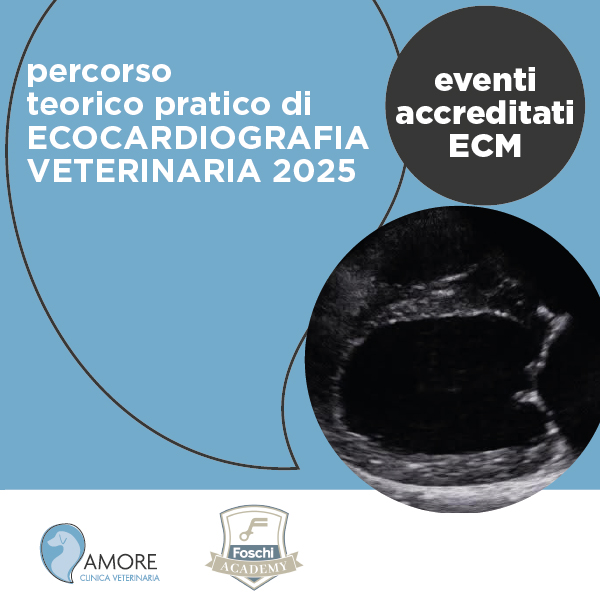 percorso
teorico pratico di
ECOCARDIOGRAFIA
VETERINARIA 2025

eventi
accreditati
ECM

AMORE
CLINICA VETERINARIA

Foschi
ACADEMY